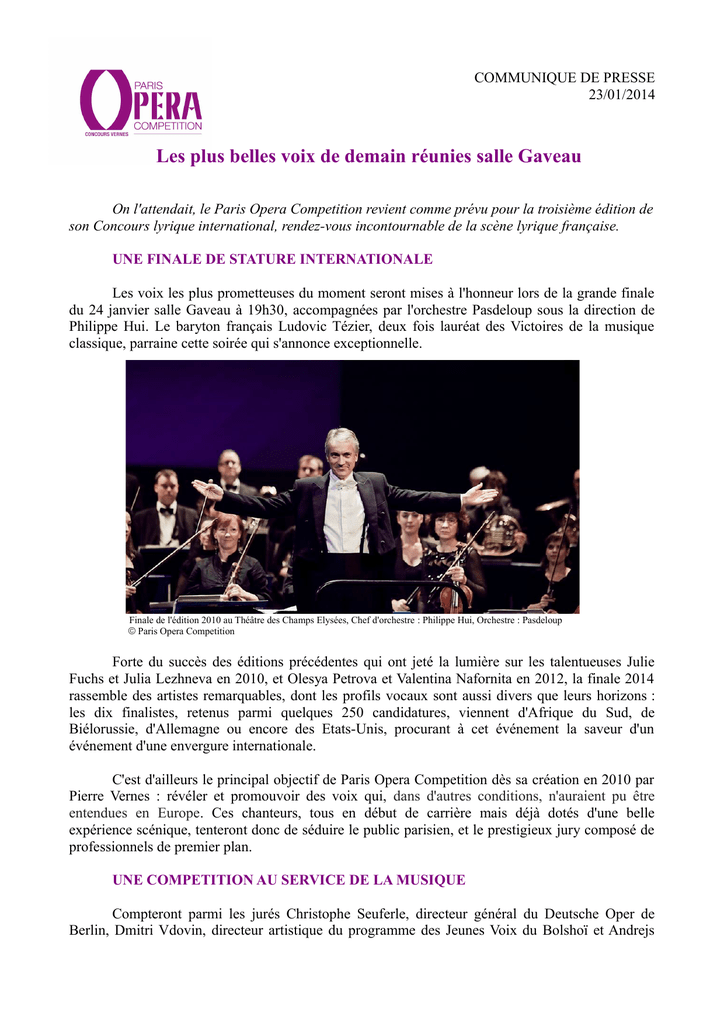 PARIS
OPERA
COMPETITION
CONCOURS VERNES

COMMUNIQUE DE PRESSE
23/01/2014

Les plus belles voix de demain réunies salle Gaveau

On l'attendait, le Paris Opera Competition revient comme prévu pour la troisième édition de son Concours lyrique international, rendez-vous incontournable de la scène lyrique française.

UNE FINALE DE STATURE INTERNATIONALE

Les voix les plus prometteuses du moment seront mises à l'honneur lors de la grande finale du 24 janvier salle Gaveau à 19h30, accompagnées par l'orchestre Pasdeloup sous la direction de Philippe Hui. Le baryton français Ludovic Tézier, deux fois lauréat des Victoires de la musique classique, parraine cette soirée qui s'annonce exceptionnelle.

Finale de l'édition 2010 au Théâtre des Champs Elysées, Chef d'orchestre : Philippe Hui, Orchestre : Pasdeloup
© Paris Opera Competition

Forte du succès des éditions précédentes qui ont jeté la lumière sur les talentueuses Julie Fuchs et Julia Lezhneva en 2010, et Olesya Petrova et Valentina Nafornita en 2012, la finale 2014 rassemble des artistes remarquables, dont les profils vocaux sont aussi divers que leurs horizons : les dix finalistes, retenus parmi quelques 250 candidatures, viennent d'Afrique du Sud, de Biélorussie, d'Allemagne ou encore des Etats-Unis, procurant à cet événement la saveur d'un événement d'une envergure internationale.

C'est d'ailleurs le principal objectif de Paris Opera Competition dès sa création en 2010 par Pierre Vernes : révéler et promouvoir des voix qui, dans d'autres conditions, n'auraient pu être entendues en Europe. Ces chanteurs, tous en début de carrière mais déjà dotés d'une belle expérience scénique, tenteront donc de séduire le public parisien, et le prestigieux jury composé de professionnels de premier plan.

UNE COMPETITION AU SERVICE DE LA MUSIQUE

Compteront parmi les jurés Christophe Seuferle, directeur général du Deutsche Oper de Berlin, Dmitri Vdovin, directeur artistique du programme des Jeunes Voix du Bolshoï et Andrejs